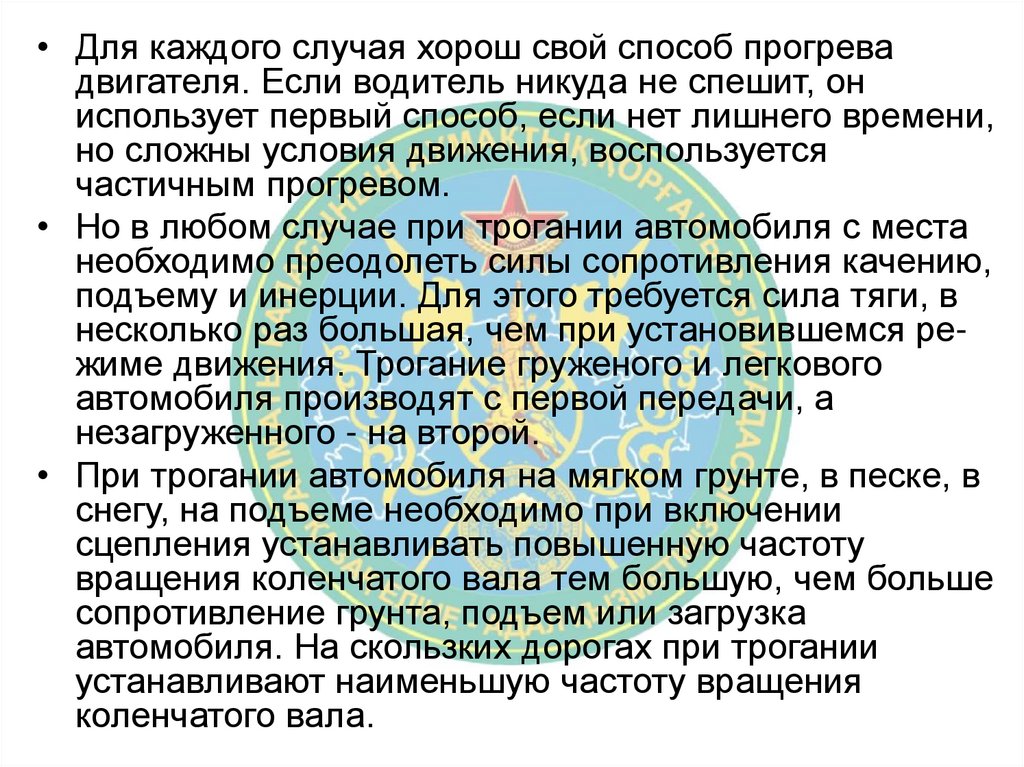 • Для каждого случая хорош свой способ прогрева двигателя. Если водитель никуда не спешит, он использует первый способ, если нет лишнего времени, но сложны условия движения, воспользуется частичным прогревом.

• Но в любом случае при трогании автомобиля с места необходимо преодолеть силы сопротивления качению, подъему и инерции. Для этого требуется сила тяги, в несколько раз большая, чем при установившемся режиме движения. Трогание груженого и легкового автомобиля производят с первой передачи, а незагруженного - на второй.

• При трогании автомобиля на мягком грунте, в песке, в снегу, на подъеме необходимо при включении сцепления устанавливать повышенную частоту вращения коленчатого вала тем большую, чем больше сопротивление грунта, подъем или загрузка автомобиля. На скользких дорогах при трогании устанавливают наименьшую частоту вращения коленчатого вала.